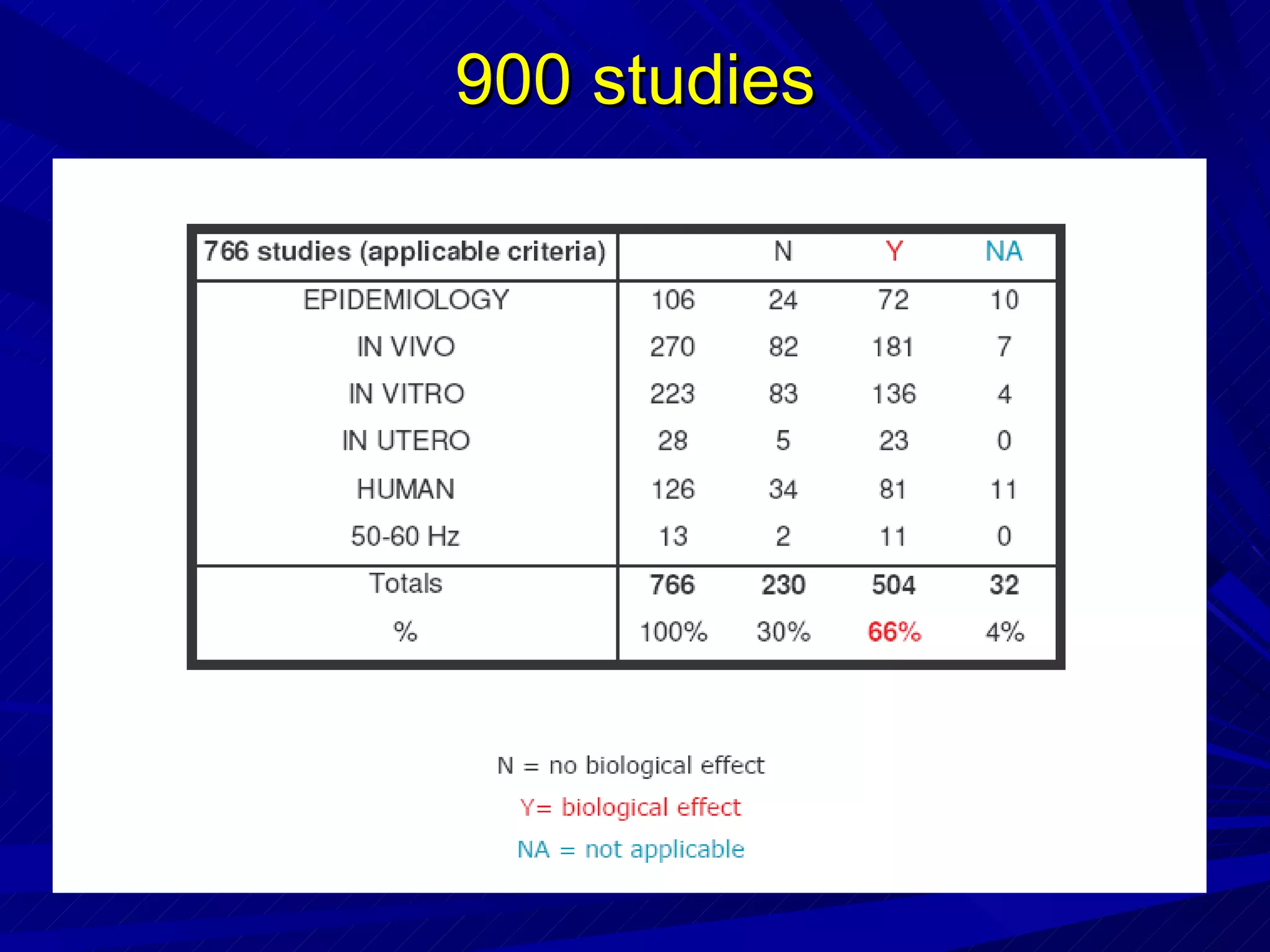 900 studies

| 766 studies (applicable criteria) |  | N | Y | NA |
|---|---|---|---|---|
| EPIDEMIOLOGY | 106 | 24 | 72 | 10 |
| IN VIVO | 270 | 82 | 181 | 7 |
| IN VITRO | 223 | 83 | 136 | 4 |
| IN UTERO | 28 | 5 | 23 | 0 |
| HUMAN | 126 | 34 | 81 | 11 |
| 50-60 Hz | 13 | 2 | 11 | 0 |
| Totals | 766 | 230 | 504 | 32 |
| % | 100% | 30% | 66% | 4% |

N = no biological effect
Y= biological effect
NA = not applicable